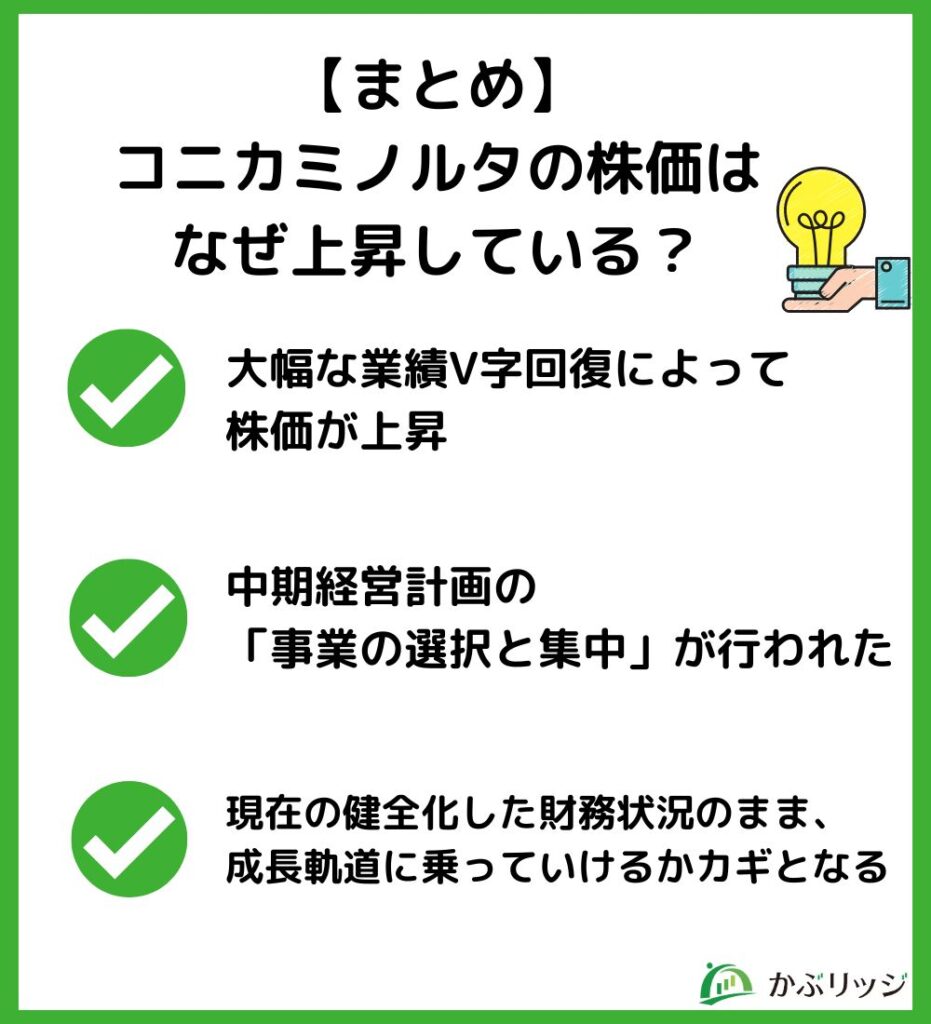 【まとめ】
コニカミノルタの株価は
なぜ上昇している？

大幅な業績V字回復によって
株価が上昇

中期経営計画の
「事業の選択と集中」が行われた

現在の健全化した財務状況のまま、
成長軌道に乗っていけるかカギとなる

かぶリッジ